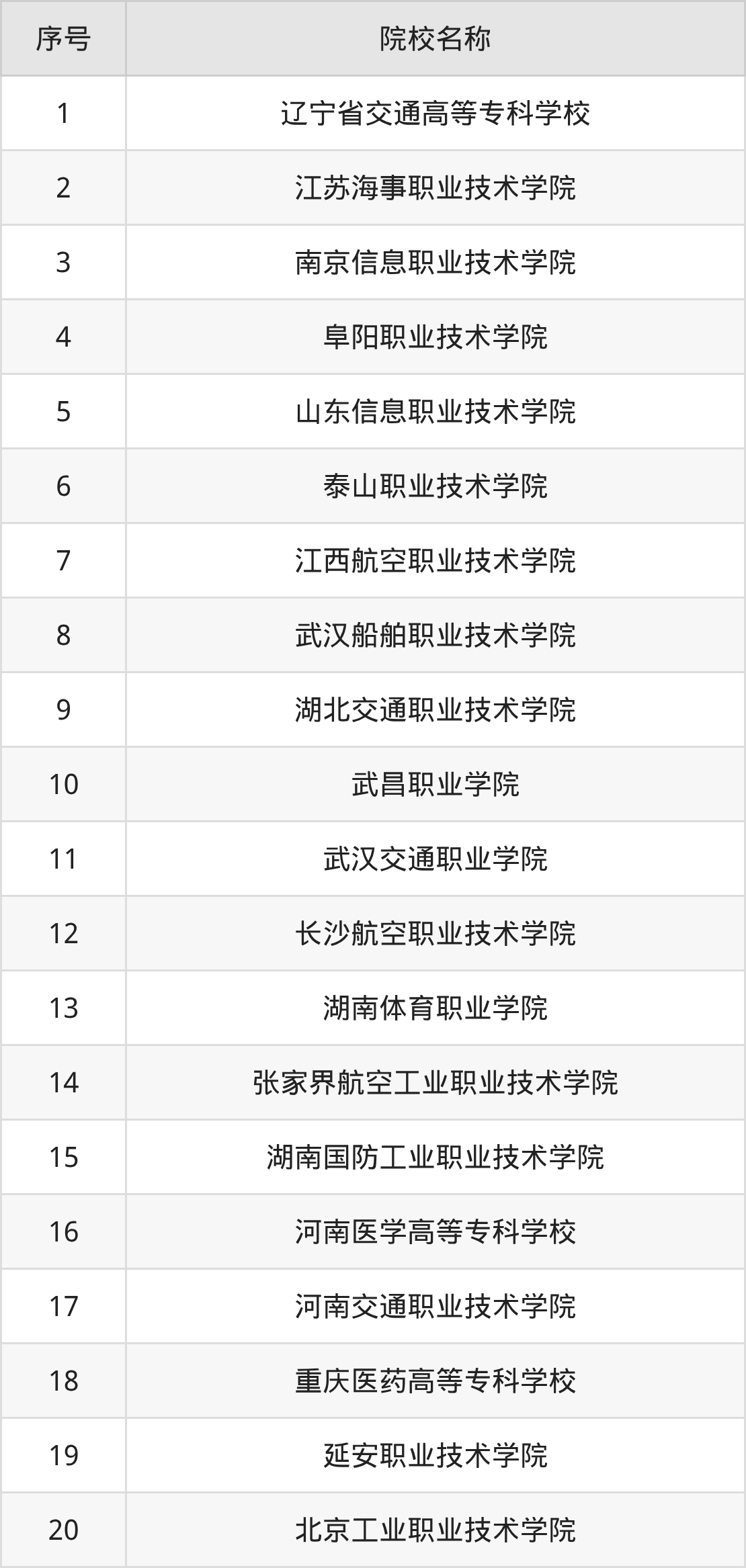 | 序号 | 院校名称 |
|---|---|
| 1 | 辽宁省交通高等专科学校 |
| 2 | 江苏海事职业技术学院 |
| 3 | 南京信息职业技术学院 |
| 4 | 阜阳职业技术学院 |
| 5 | 山东信息职业技术学院 |
| 6 | 泰山职业技术学院 |
| 7 | 江西航空职业技术学院 |
| 8 | 武汉船舶职业技术学院 |
| 9 | 湖北交通职业技术学院 |
| 10 | 武昌职业学院 |
| 11 | 武汉交通职业学院 |
| 12 | 长沙航空职业技术学院 |
| 13 | 湖南体育职业学院 |
| 14 | 张家界航空工业职业技术学院 |
| 15 | 湖南国防工业职业技术学院 |
| 16 | 河南医学高等专科学校 |
| 17 | 河南交通职业技术学院 |
| 18 | 重庆医药高等专科学校 |
| 19 | 延安职业技术学院 |
| 20 | 北京工业职业技术学院 |